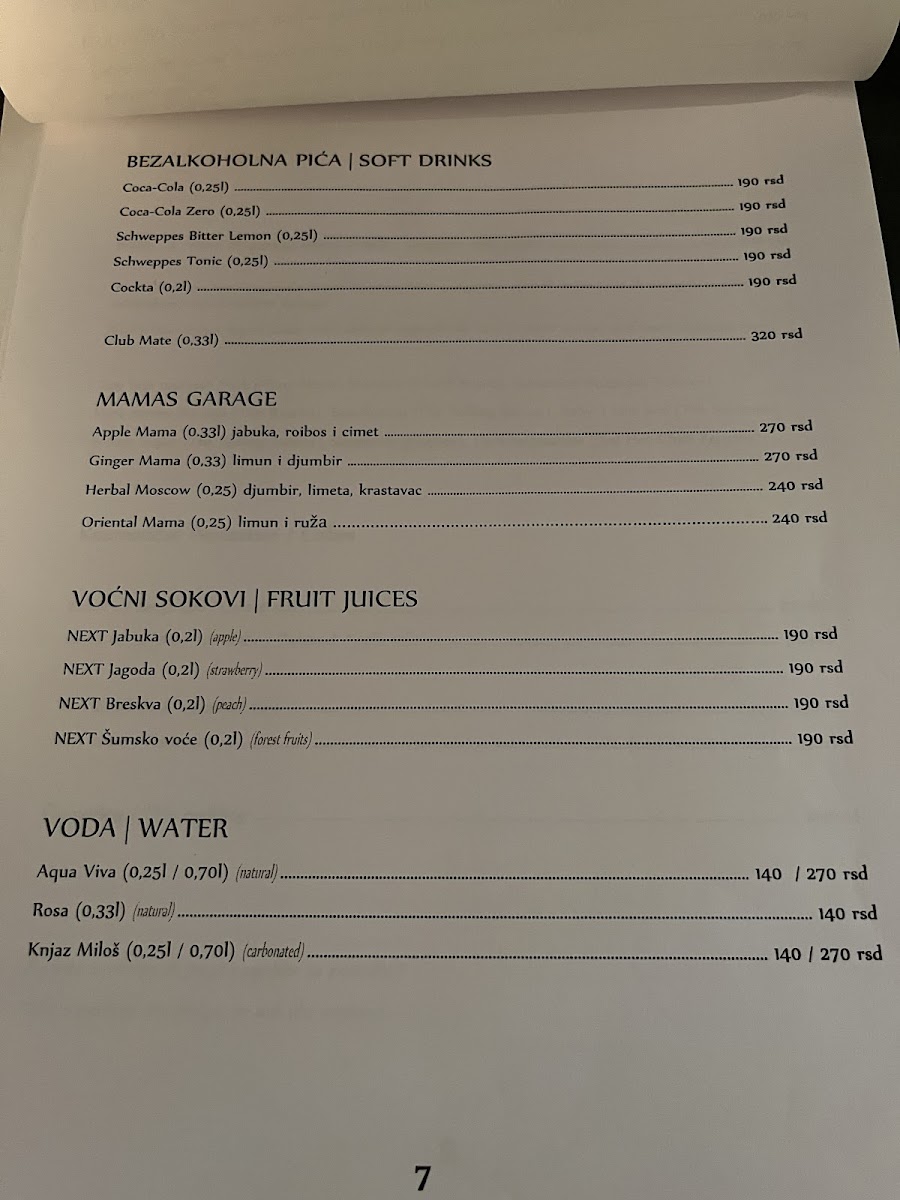 BEZALKOHOLNA PIĆA | SOFT DRINKS

Coca-Cola (0,25l) ........ 190 rsd
Coca-Cola Zero (0,25l) ........ 190 rsd
Schweppes Bitter Lemon (0,25l) ........ 190 rsd
Schweppes Tonic (0,25l) ........ 190 rsd
Cockta (0,2l) ........ 190 rsd

Club Mate (0,33l) ........ 320 rsd

MAMAS GARAGE

Apple Mama (0.33l) jabuka, roibos i cimet ........ 270 rsd
Ginger Mama (0,33) limun i djumbir ........ 270 rsd
Herbal Moscow (0,25) djumbir, limeta, krastavac ........ 240 rsd
Oriental Mama (0,25) limun i ruža ........ 240 rsd

VOĆNI SOKOVI | FRUIT JUICES

NEXT Jabuka (0,2l) (apple) ........ 190 rsd
NEXT Jagoda (0,2l) (strawberry) ........ 190 rsd
NEXT Breskva (0,2l) (peach) ........ 190 rsd
NEXT Šumsko voće (0,2l) (forest fruits) ........ 190 rsd

VODA | WATER

Aqua Viva (0,25l / 0,70l) (natural) ........ 140 / 270 rsd
Rosa (0,33l) (natural) ........ 140 rsd
Knjaz Miloš (0,25l / 0,70l) (carbonated) ........ 140 / 270 rsd

7